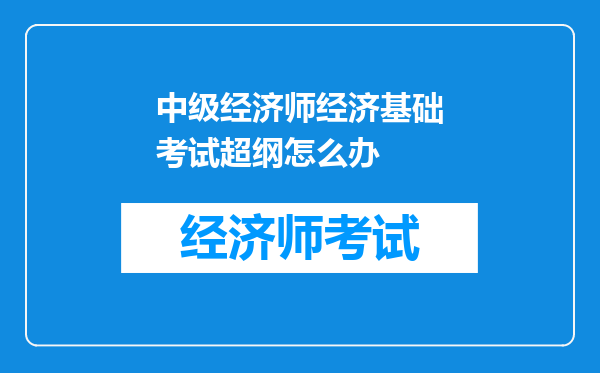 中级经济师经济基础考试超纲怎么办

经济师考试